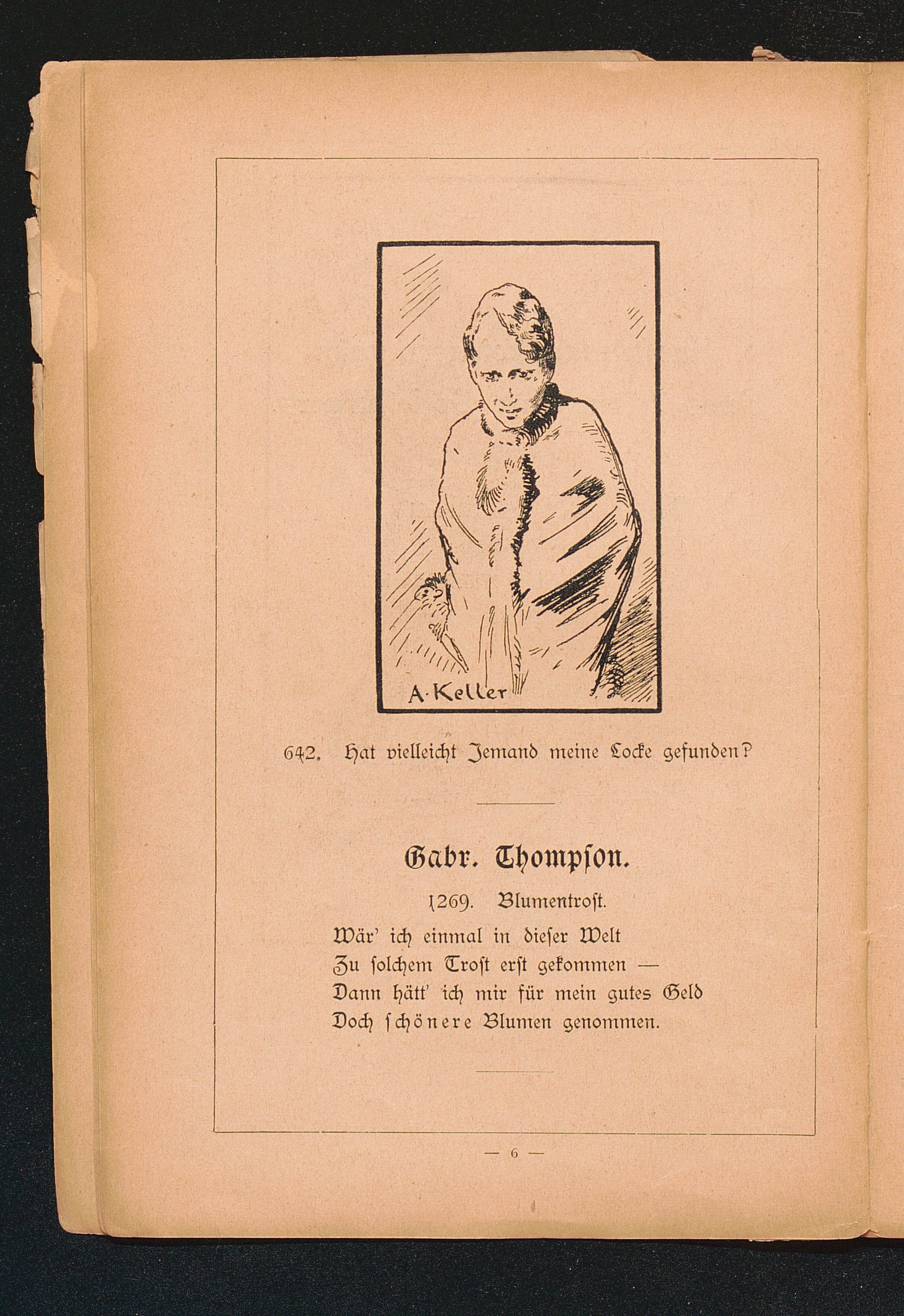 A·Keller

642. Hat vielleicht Jemand meine Locke gefunden?

Gabr. Thompson.

1269. Blumentrost.

Wär' ich einmal in dieser Welt
Zu solchem Trost erst gekommen —
Dann hätt' ich mir für mein gutes Geld
Doch schönere Blumen genommen.

— 6 —